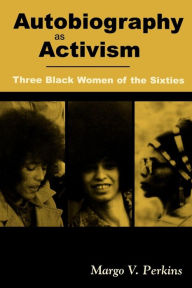 Autobiography as Activism

Three Black Women of the Sixties

Margo V. Perkins